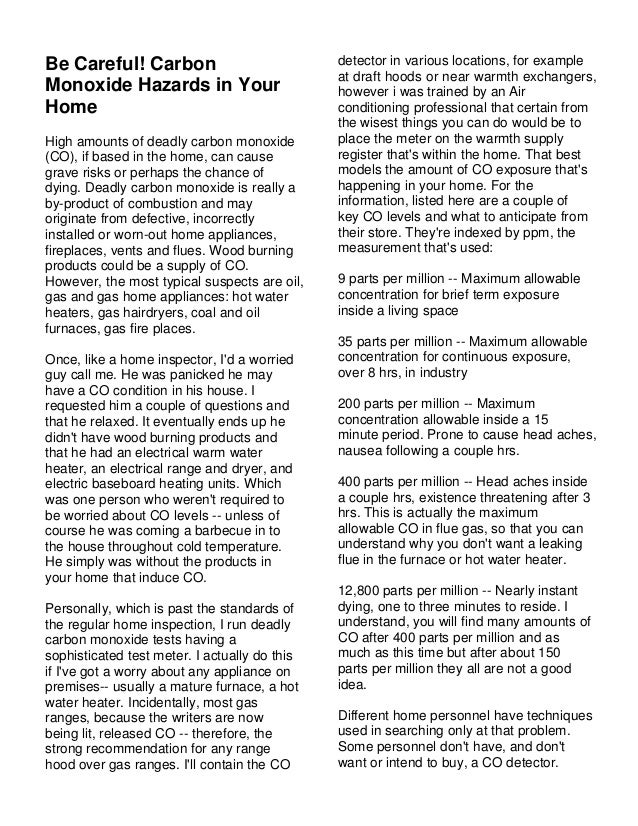 Be Careful! Carbon Monoxide Hazards in Your Home

High amounts of deadly carbon monoxide (CO), if based in the home, can cause grave risks or perhaps the chance of dying. Deadly carbon monoxide is really a by-product of combustion and may originate from defective, incorrectly installed or worn-out home appliances, fireplaces, vents and flues. Wood burning products could be a supply of CO. However, the most typical suspects are oil, gas and gas home appliances: hot water heaters, gas hairdryers, coal and oil furnaces, gas fire places.

Once, like a home inspector, I'd a worried guy call me. He was panicked he may have a CO condition in his house. I requested him a couple of questions and that he relaxed. It eventually ends up he didn't have wood burning products and that he had an electrical warm water heater, an electrical range and dryer, and electric baseboard heating units. Which was one person who weren't required to be worried about CO levels -- unless of course he was coming a barbecue in to the house throughout cold temperature. He simply was without the products in your home that induce CO.

Personally, which is past the standards of the regular home inspection, I run deadly carbon monoxide tests having a sophisticated test meter. I actually do this if I've got a worry about any appliance on premises-- usually a mature furnace, a hot water heater. Incidentally, most gas ranges, because the writers are now being lit, released CO -- therefore, the strong recommendation for any range hood over gas ranges. I'll contain the CO detector in various locations, for example at draft hoods or near warmth exchangers, however i was trained by an Air conditioning professional that certain from the wisest things you can do would be to place the meter on the warmth supply register that's within the home. That best models the amount of CO exposure that's happening in your home. For the information, listed here are a couple of key CO levels and what to anticipate from their store. They're indexed by ppm, the measurement that's used:

9 parts per million -- Maximum allowable concentration for brief term exposure inside a living space

35 parts per million -- Maximum allowable concentration for continuous exposure, over 8 hrs, in industry

200 parts per million -- Maximum concentration allowable inside a 15 minute period. Prone to cause head aches, nausea following a couple hrs.

400 parts per million -- Head aches inside a couple hrs, existence threatening after 3 hrs. This is actually the maximum allowable CO in flue gas, so that you can understand why you don't want a leaking flue in the furnace or hot water heater.

12,800 parts per million -- Nearly instant dying, one to three minutes to reside. I understand, you will find many amounts of CO after 400 parts per million and as much as this time but after about 150 parts per million they all are not a good idea.

Different home personnel have techniques used in searching only at that problem. Some personnel don't have, and don't want or intend to buy, a CO detector.